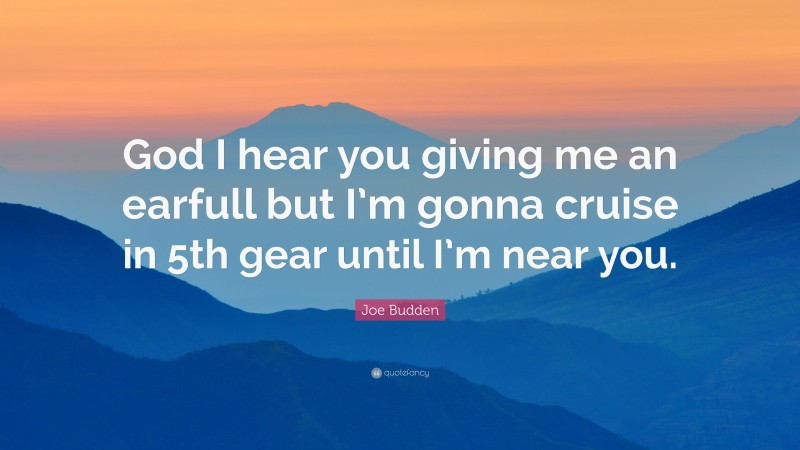 God I hear you giving me an earfull but I'm gonna cruise in 5th gear until I'm near you.

Joe Budden

quotefancy